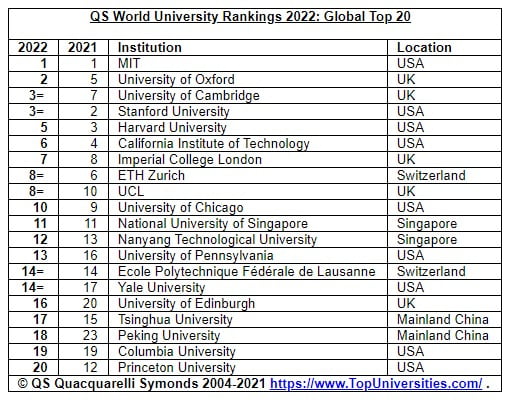 QS World University Rankings 2022: Global Top 20

| 2022 | 2021 | Institution | Location |
|---|---|---|---|
| 1 | 1 | MIT | USA |
| 2 | 5 | University of Oxford | UK |
| 3= | 7 | University of Cambridge | UK |
| 3= | 2 | Stanford University | USA |
| 5 | 3 | Harvard University | USA |
| 6 | 4 | California Institute of Technology | USA |
| 7 | 8 | Imperial College London | UK |
| 8= | 6 | ETH Zurich | Switzerland |
| 8= | 10 | UCL | UK |
| 10 | 9 | University of Chicago | USA |
| 11 | 11 | National University of Singapore | Singapore |
| 12 | 13 | Nanyang Technological University | Singapore |
| 13 | 16 | University of Pennsylvania | USA |
| 14= | 14 | Ecole Polytechnique Fédérale de Lausanne | Switzerland |
| 14= | 17 | Yale University | USA |
| 16 | 20 | University of Edinburgh | UK |
| 17 | 15 | Tsinghua University | Mainland China |
| 18 | 23 | Peking University | Mainland China |
| 19 | 19 | Columbia University | USA |
| 20 | 12 | Princeton University | USA |

© QS Quacquarelli Symonds 2004-2021 https://www.TopUniversities.com/ .